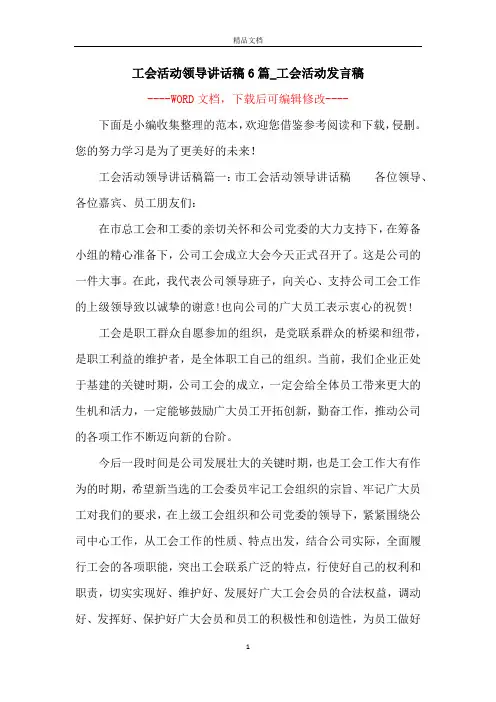 精品文档

工会活动领导讲话稿6篇_工会活动发言稿

----WORD文档，下载后可编辑修改----

下面是小编收集整理的范本，欢迎您借鉴参考阅读和下载，侵删。您的努力学习是为了更美好的未来！

工会活动领导讲话稿篇一：市工会活动领导讲话稿　　各位领导、各位嘉宾、员工朋友们：

在市总工会和工委的亲切关怀和公司党委的大力支持下，在筹备小组的精心准备下，公司工会成立大会今天正式召开了。这是公司的一件大事。在此，我代表公司领导班子，向关心、支持公司工会工作的上级领导致以诚挚的谢意!也向公司的广大员工表示衷心的祝贺！

工会是职工群众自愿参加的组织，是党联系群众的桥梁和纽带，是职工利益的维护者，是全体职工自己的组织。当前，我们企业正处于基建的关键时期，公司工会的成立，一定会给全体员工带来更大的生机和活力，一定能够鼓励广大员工开拓创新，勤奋工作，推动公司的各项工作不断迈向新的台阶。

今后一段时间是公司发展壮大的关键时期，也是工会工作大有作为的时期，希望新当选的工会委员牢记工会组织的宗旨、牢记广大员工对我们的要求，在上级工会组织和公司党委的领导下，紧紧围绕公司中心工作，从工会工作的性质、特点出发，结合公司实际，全面履行工会的各项职能，突出工会联系广泛的特点，行使好自己的权利和职责，切实实现好、维护好、发展好广大工会会员的合法权益，调动好、发挥好、保护好广大会员和员工的积极性和创造性，为员工做好

1